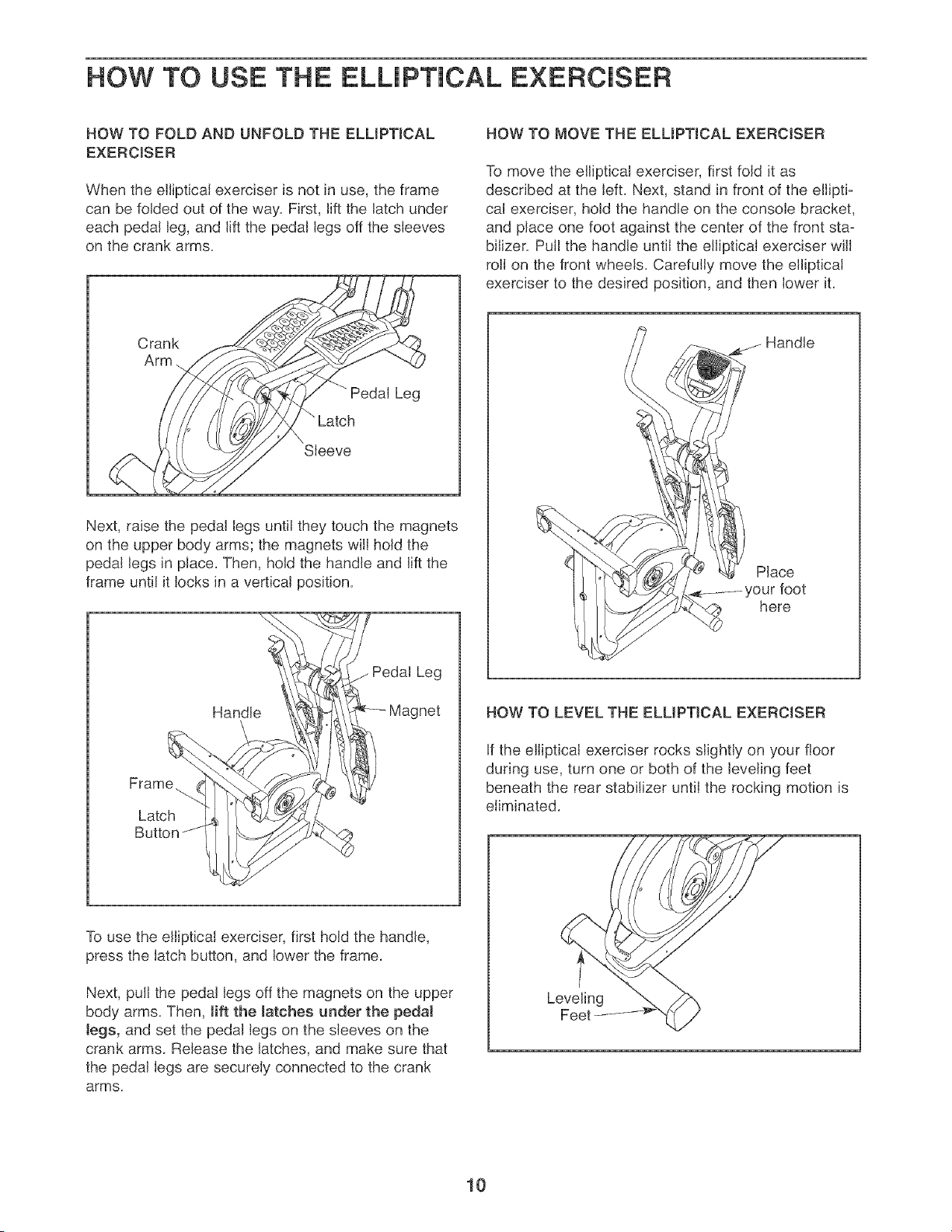 HOW TO USE THE ELLIPTICAL EXERCISER

HOW TO FOLD AND UNFOLD THE ELLIPTICAL EXERCISER

When the elliptical exerciser is not in use, the frame can be folded out of the way. First, lift the latch under each pedal leg, and lift the pedal legs off the sleeves on the crank arms.

Crank Arm

Pedal Leg

Latch

Sleeve

Next, raise the pedal legs until they touch the magnets on the upper body arms; the magnets will hold the pedal legs in place. Then, hold the handle and lift the frame until it locks in a vertical position.

Pedal Leg

Handle

Magnet

Frame

Latch Button

To use the elliptical exerciser, first hold the handle, press the latch button, and lower the frame.

Next, pull the pedal legs off the magnets on the upper body arms. Then, lift the latches under the pedal legs, and set the pedal legs on the sleeves on the crank arms. Release the latches, and make sure that the pedal legs are securely connected to the crank arms.

HOW TO MOVE THE ELLIPTICAL EXERCISER

To move the elliptical exerciser, first fold it as described at the left. Next, stand in front of the elliptical exerciser, hold the handle on the console bracket, and place one foot against the center of the front stabilizer. Pull the handle until the elliptical exerciser will roll on the front wheels. Carefully move the elliptical exerciser to the desired position, and then lower it.

Handle

Place your foot here

HOW TO LEVEL THE ELLIPTICAL EXERCISER

If the elliptical exerciser rocks slightly on your floor during use, turn one or both of the leveling feet beneath the rear stabilizer until the rocking motion is eliminated.

Leveling Feet

10